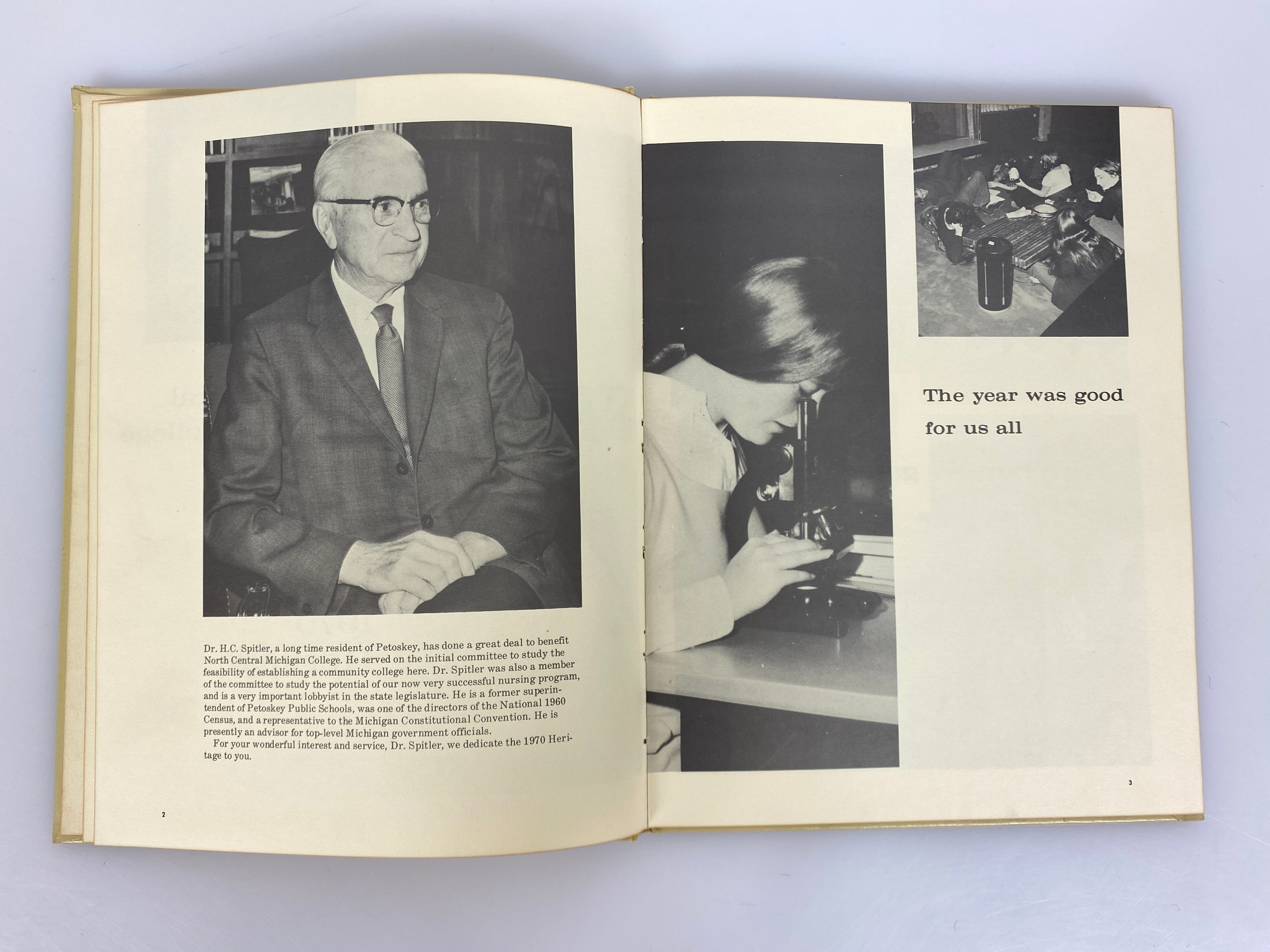 Dr. H.C. Spitler, a long time resident of Petoskey, has done a great deal to benefit North Central Michigan College. He served on the initial committee to study the feasibility of establishing a community college here. Dr. Spitler was also a member of the committee to study the potential of our now very successful nursing program, and is a very important lobbyist in the state legislature. He is a former superintendent of Petoskey Public Schools, was one of the directors of the National 1960 Census, and a representative to the Michigan Constitutional Convention. He is presently an advisor for top-level Michigan government officials.

For your wonderful interest and service, Dr. Spitler, we dedicate the 1970 Heritage to you.

2

The year was good for us all

3